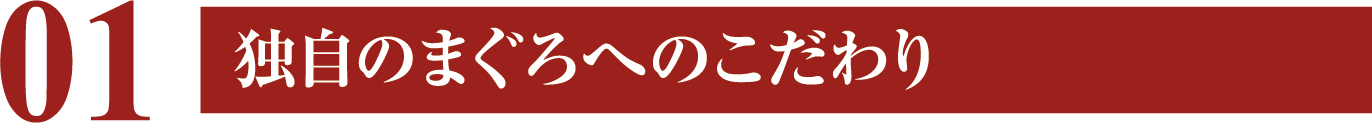 01 独自のまぐろへのこだわり